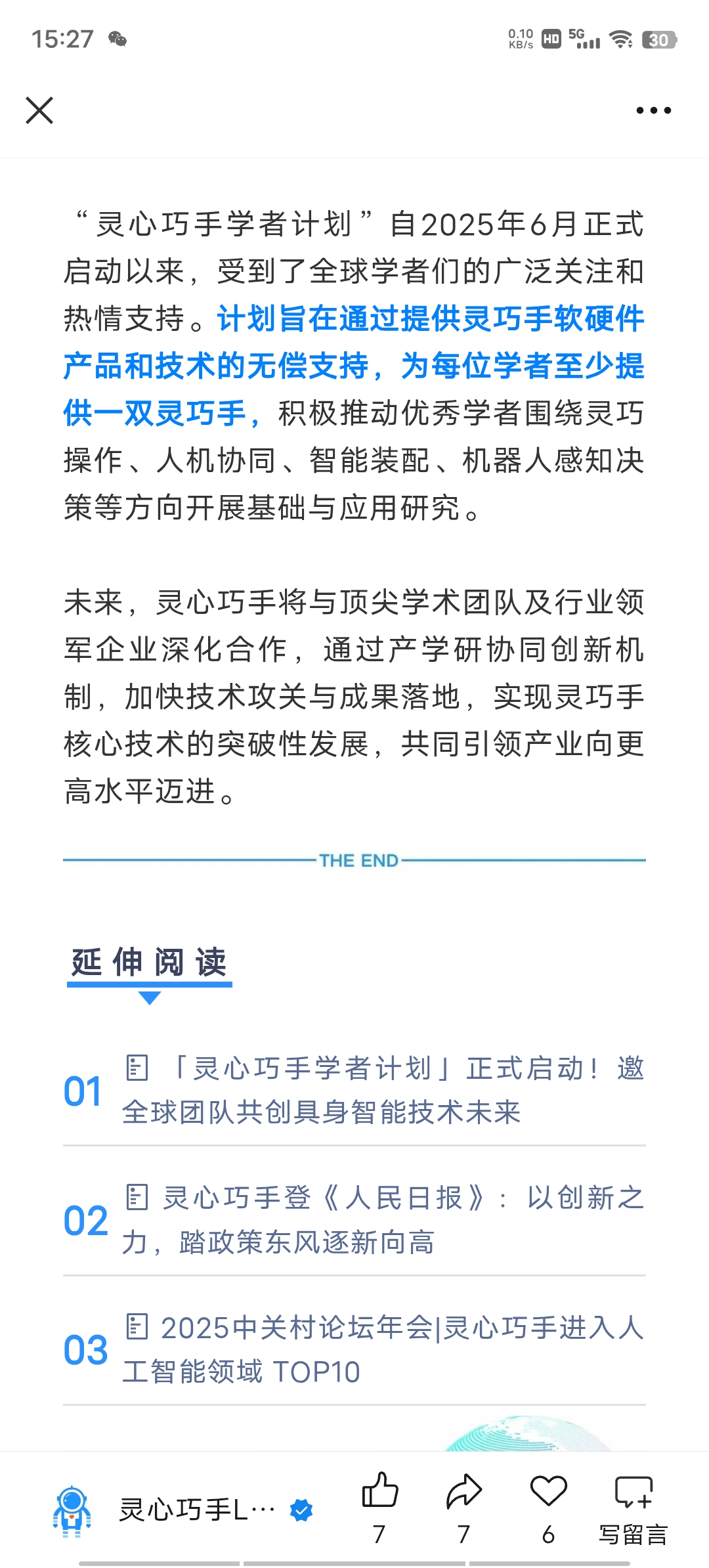 15:27

0.10 KB/s HD 5G 30

“灵心巧手学者计划”自2025年6月正式启动以来，受到了全球学者们的广泛关注和热情支持。计划旨在通过提供灵巧手软硬件产品和技术的无偿支持，为每位学者至少提供一双灵巧手，积极推动优秀学者围绕灵巧操作、人机协同、智能装配、机器人感知决策等方向开展基础与应用研究。

未来，灵心巧手将与顶尖学术团队及行业领军企业深化合作，通过产学研协同创新机制，加快技术攻关与成果落地，实现灵巧手核心技术的突破性发展，共同引领产业向更高水平迈进。

THE END

延伸阅读

01 「灵心巧手学者计划」正式启动！邀全球团队共创具身智能技术未来

02 灵心巧手登《人民日报》：以创新之力，踏政策东风逐新向高

03 2025中关村论坛年会|灵心巧手进入人工智能领域 TOP10

灵心巧手L…

7

7

6

写留言